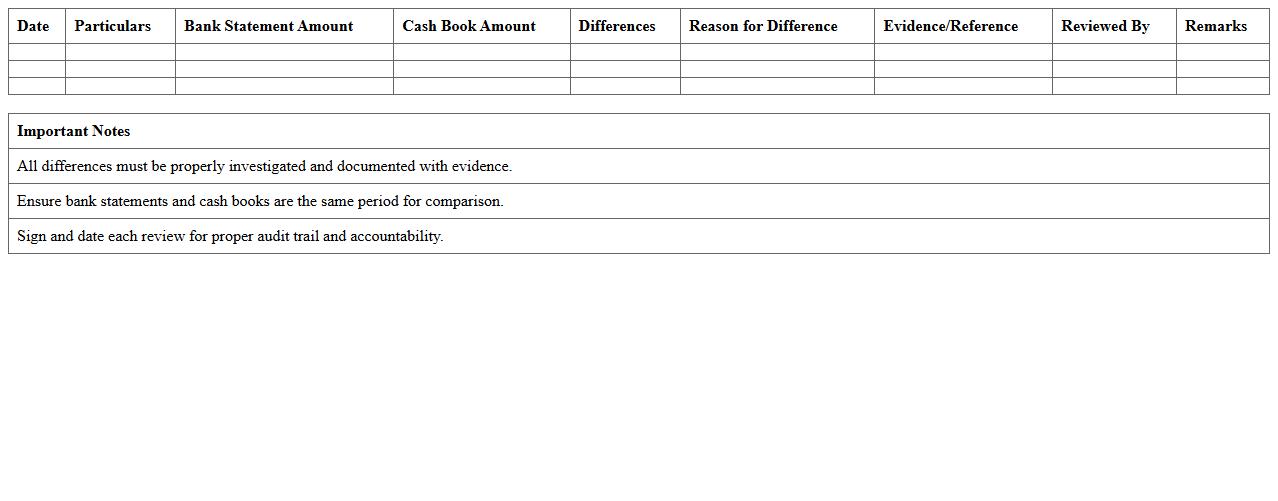 | Date | Particulars | Bank Statement Amount | Cash Book Amount | Differences | Reason for Difference | Evidence/Reference | Reviewed By | Remarks |
|---|---|---|---|---|---|---|---|---|
| | | | | | | | | |
| | | | | | | | | |
| | | | | | | | | |

| Important Notes |
|---|
| All differences must be properly investigated and documented with evidence. |
| Ensure bank statements and cash books are the same period for comparison. |
| Sign and date each review for proper audit trail and accountability. |